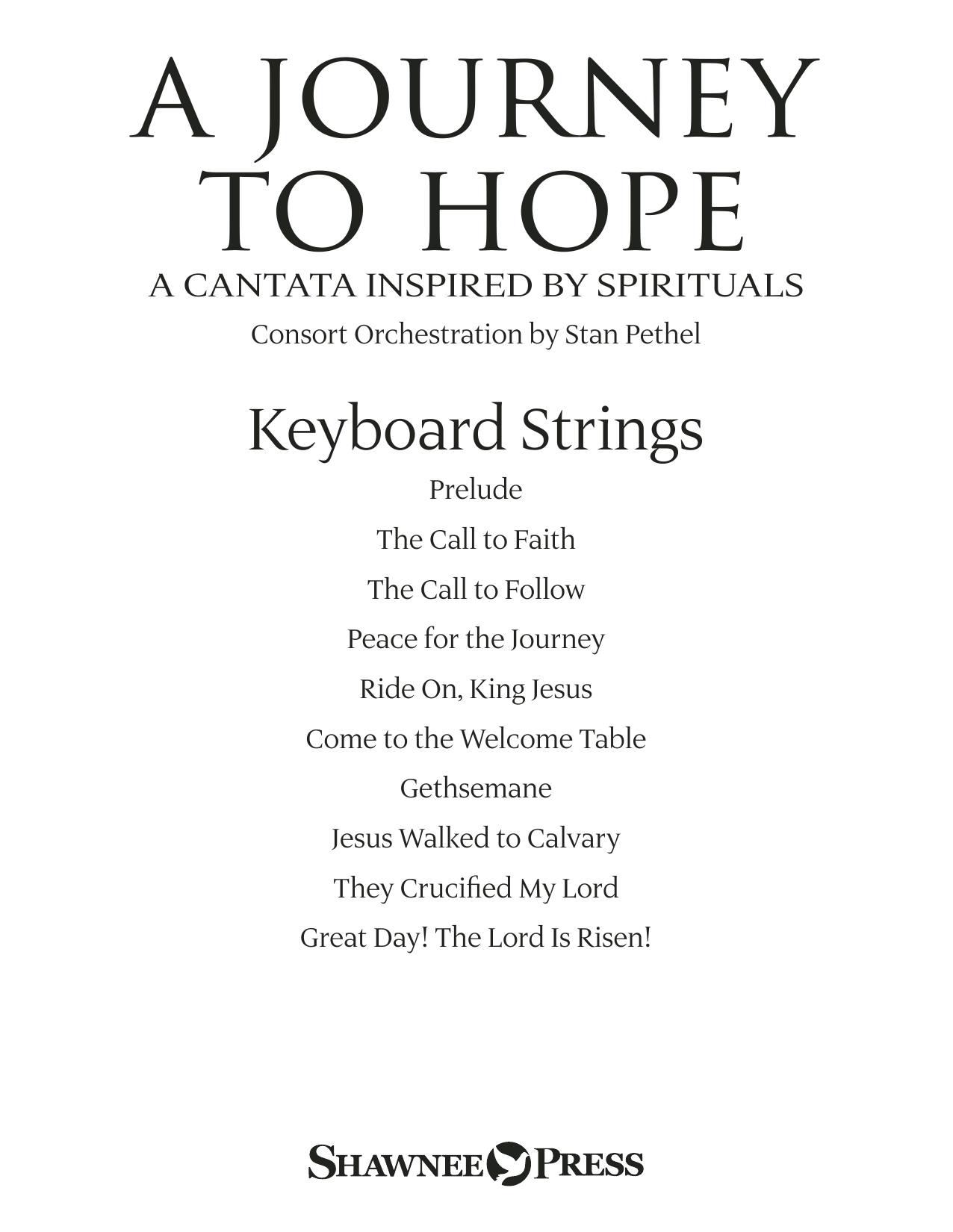 A JOURNEY TO HOPE
A CANTATA INSPIRED BY SPIRITUALS
Consort Orchestration by Stan Pethel

Keyboard Strings

Prelude
The Call to Faith
The Call to Follow
Peace for the Journey
Ride On, King Jesus
Come to the Welcome Table
Gethsemane
Jesus Walked to Calvary
They Crucified My Lord
Great Day! The Lord Is Risen!

SHAWNEE PRESS